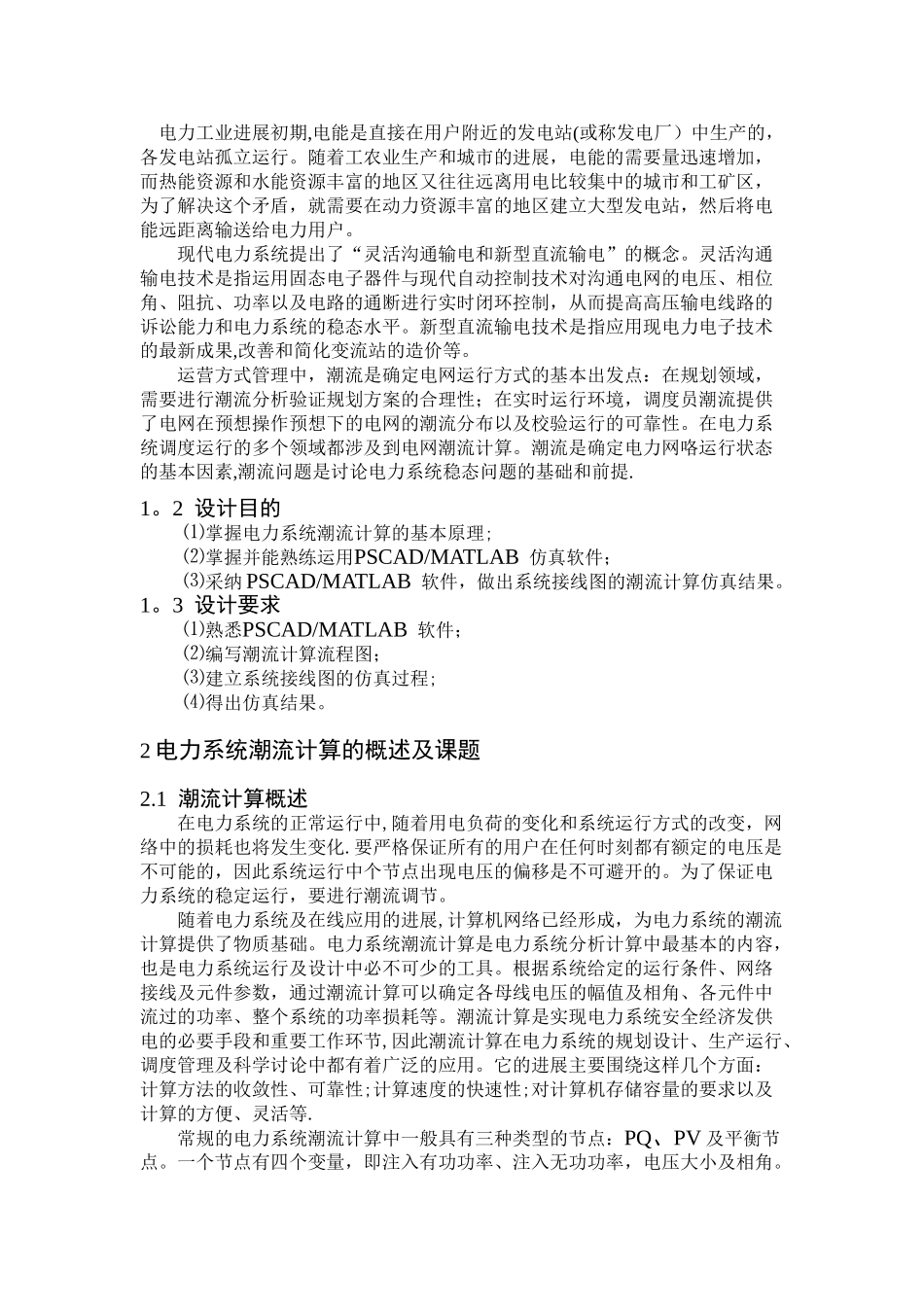 电力工业进展初期,电能是直接在用户附近的发电站(或称发电厂）中生产的，各发电站孤立运行。随着工农业生产和城市的进展，电能的需要量迅速增加，而热能资源和水能资源丰富的地区又往往远离用电比较集中的城市和工矿区，为了解决这个矛盾，就需要在动力资源丰富的地区建立大型发电站，然后将电能远距离输送给电力用户。

现代电力系统提出了“灵活沟通输电和新型直流输电”的概念。灵活沟通输电技术是指运用固态电子器件与现代自动控制技术对沟通电网的电压、相位角、阻抗、功率以及电路的通断进行实时闭环控制，从而提高高压输电线路的诉讼能力和电力系统的稳态水平。新型直流输电技术是指应用现电力电子技术的最新成果,改善和简化变流站的造价等。

运营方式管理中，潮流是确定电网运行方式的基本出发点：在规划领域，需要进行潮流分析验证规划方案的合理性；在实时运行环境，调度员潮流提供了电网在预想操作预想下的电网的潮流分布以及校验运行的可靠性。在电力系统调度运行的多个领域都涉及到电网潮流计算。潮流是确定电力网咯运行状态的基本因素,潮流问题是讨论电力系统稳态问题的基础和前提.

1。2 设计目的
(1)掌握电力系统潮流计算的基本原理；
(2)掌握并能熟练运用PSCAD/MATLAB 仿真软件；
(3)采纳 PSCAD/MATLAB 软件，做出系统接线图的潮流计算仿真结果。
1。3 设计要求
(1)熟悉PSCAD/MATLAB 软件；
(2)编写潮流计算流程图；
(3)建立系统接线图的仿真过程；
(4)得出仿真结果。

2 电力系统潮流计算的概述及课题

2.1 潮流计算概述
在电力系统的正常运行中,随着用电负荷的变化和系统运行方式的改变，网络中的损耗也将发生变化.要严格保证所有的用户在任何时刻都有额定的电压是不可能的，因此系统运行中个节点出现电压的偏移是不可避开的。为了保证电力系统的稳定运行，要进行潮流调节。

随着电力系统及在线应用的进展,计算机网络已经形成，为电力系统的潮流计算提供了物质基础。电力系统潮流计算是电力系统分析计算中最基本的内容，也是电力系统运行及设计中必不可少的工具。根据系统给定的运行条件、网络接线及元件参数，通过潮流计算可以确定各母线电压的幅值及相角、各元件中流过的功率、整个系统的功率损耗等。潮流计算是实现电力系统安全经济发供电的必要手段和重要工作环节,因此潮流计算在电力系统的规划设计、生产运行、调度管理及科学讨论中都有着广泛的应用。它的进展主要围绕这样几个方面：计算方法的收敛性、可靠性;计算速度的快速性;对计算机存储容量的要求以及计算的方便、灵活等.

常规的电力系统潮流计算中一般具有三种类型的节点：PQ、PV 及平衡节点。一个节点有四个变量，即注入有功功率、注入无功功率，电压大小及相角。